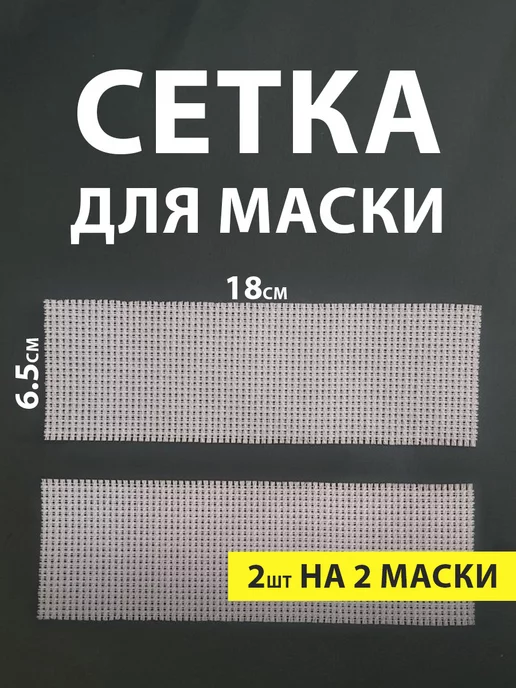 СЕТКА
ДЛЯ МАСКИ

18см

6.5см

2шт НА 2 МАСКИ